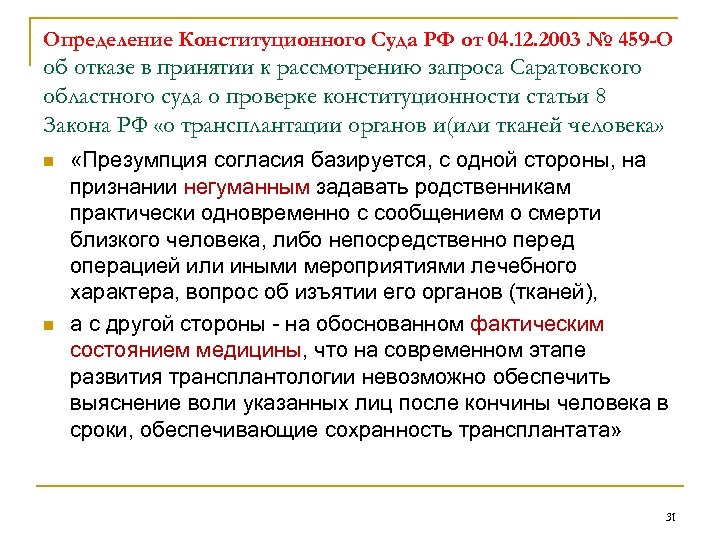 Определение Конституционного Суда РФ от 04.12.2003 № 459-О об отказе в принятии к рассмотрению запроса Саратовского областного суда о проверке конституционности статьи 8 Закона РФ «о трансплантации органов и(или тканей человека»

«Презумпция согласия базируется, с одной стороны, на признании негуманным задавать родственникам практически одновременно с сообщением о смерти близкого человека, либо непосредственно перед операцией или иными мероприятиями лечебного характера, вопрос об изъятии его органов (тканей),

а с другой стороны - на обоснованном фактическим состоянием медицины, что на современном этапе развития трансплантологии невозможно обеспечить выяснение воли указанных лиц после кончины человека в сроки, обеспечивающие сохранность трансплантата»

31